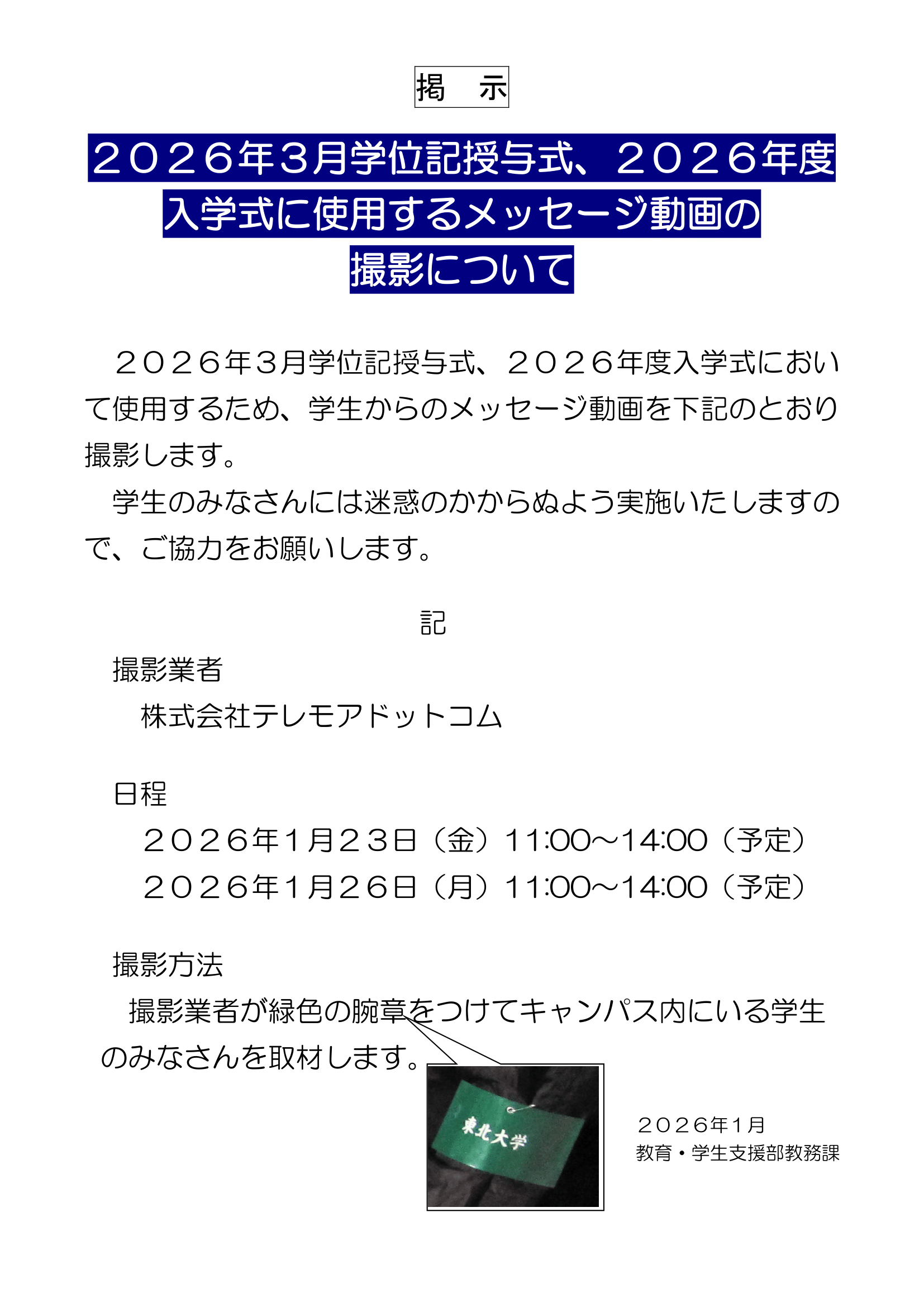 掲　示

２０２６年３月学位記授与式、２０２６年度入学式に使用するメッセージ動画の撮影について

２０２６年３月学位記授与式、２０２６年度入学式において使用するため、学生からのメッセージ動画を下記のとおり撮影します。

学生のみなさんには迷惑のかからぬよう実施いたしますので、ご協力をお願いします。

記

撮影業者

株式会社テレモアドットコム

日程

２０２６年１月２３日（金）11:00～14:00（予定）

２０２６年１月２６日（月）11:00～14:00（予定）

撮影方法

撮影業者が緑色の腕章をつけてキャンパス内にいる学生のみなさんを取材します。

東北大学

２０２６年１月
教育・学生支援部教務課